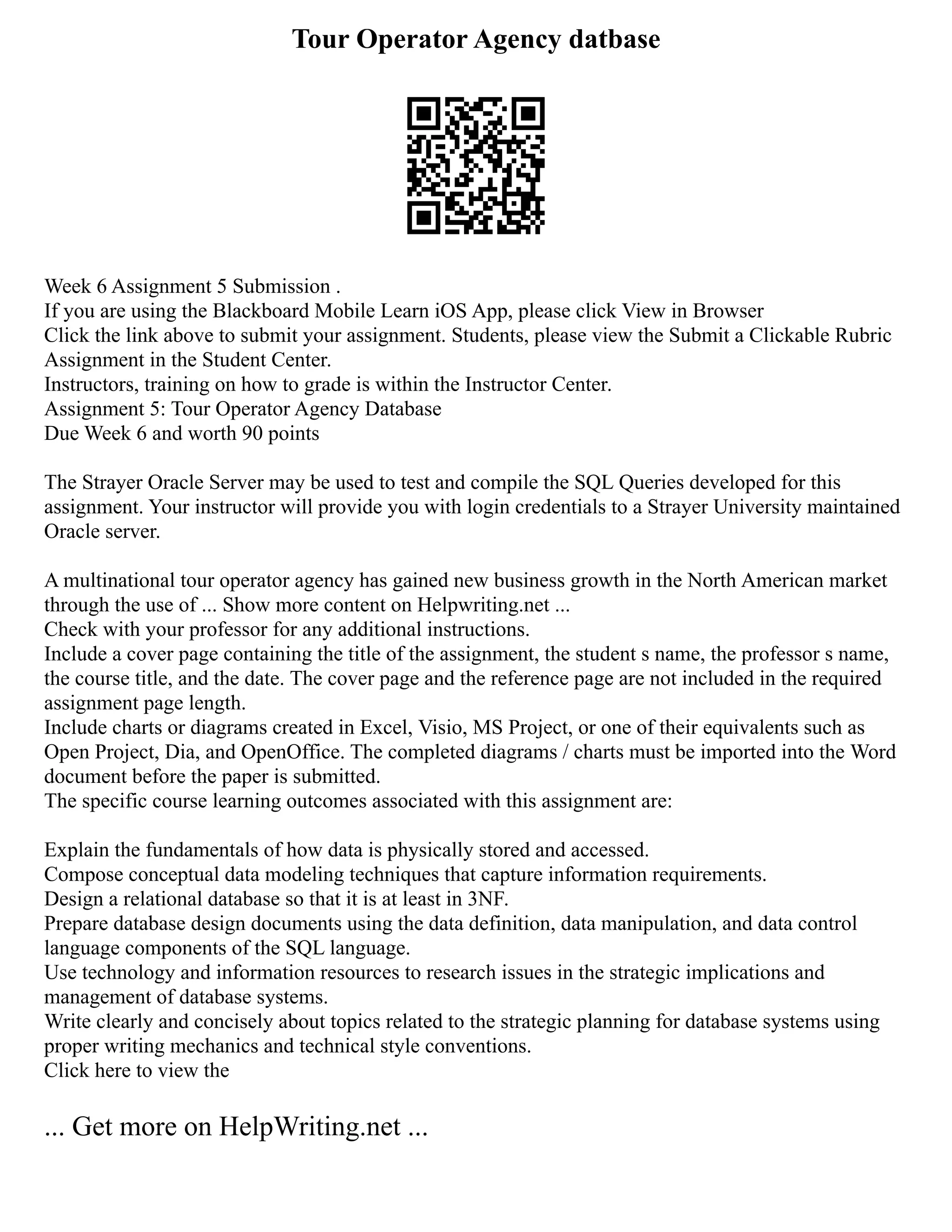 Tour Operator Agency datbase

Week 6 Assignment 5 Submission .
If you are using the Blackboard Mobile Learn iOS App, please click View in Browser
Click the link above to submit your assignment. Students, please view the Submit a Clickable Rubric Assignment in the Student Center.
Instructors, training on how to grade is within the Instructor Center.
Assignment 5: Tour Operator Agency Database
Due Week 6 and worth 90 points

The Strayer Oracle Server may be used to test and compile the SQL Queries developed for this assignment. Your instructor will provide you with login credentials to a Strayer University maintained Oracle server.

A multinational tour operator agency has gained new business growth in the North American market through the use of ... Show more content on Helpwriting.net ...
Check with your professor for any additional instructions.
Include a cover page containing the title of the assignment, the student s name, the professor s name, the course title, and the date. The cover page and the reference page are not included in the required assignment page length.
Include charts or diagrams created in Excel, Visio, MS Project, or one of their equivalents such as Open Project, Dia, and OpenOffice. The completed diagrams / charts must be imported into the Word document before the paper is submitted.
The specific course learning outcomes associated with this assignment are:

Explain the fundamentals of how data is physically stored and accessed.
Compose conceptual data modeling techniques that capture information requirements.
Design a relational database so that it is at least in 3NF.
Prepare database design documents using the data definition, data manipulation, and data control language components of the SQL language.
Use technology and information resources to research issues in the strategic implications and management of database systems.
Write clearly and concisely about topics related to the strategic planning for database systems using proper writing mechanics and technical style conventions.
Click here to view the

... Get more on HelpWriting.net ...